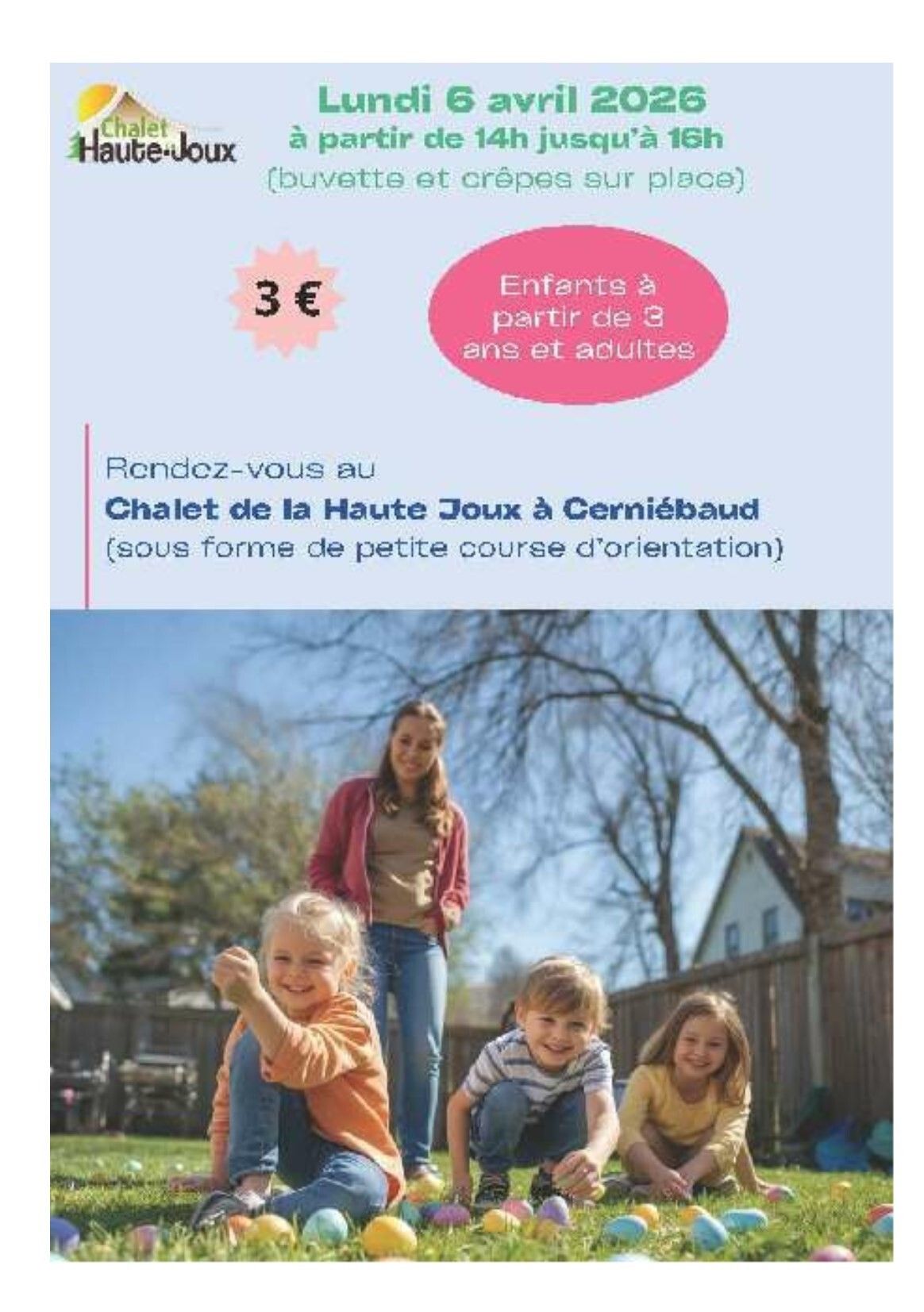 Chalet
Haute-Joux

Lundi 6 avril 2026
à partir de 14h jusqu'à 16h
(buvette et crêpes sur place)

3 €

Enfants à partir de 3 ans et adultes

Rendez-vous au
Chalet de la Haute Joux à Cerniébaud
(sous forme de petite course d'orientation)